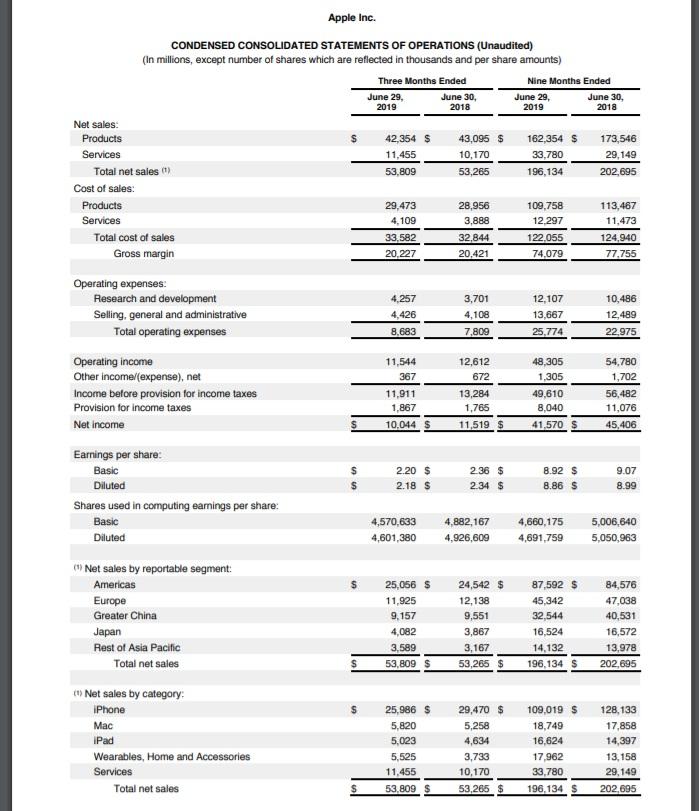 Apple Inc.

CONDENSED CONSOLIDATED STATEMENTS OF OPERATIONS (Unaudited)
(In millions, except number of shares which are reflected in thousands and per share amounts)

| | Three Months Ended | | Nine Months Ended | |
|---|---|---|---|---|
| | June 29, 2019 | June 30, 2018 | June 29, 2019 | June 30, 2018 |
| Net sales: | | | | |
| Products | $ 42,354 | $ 43,095 | $ 162,354 | $ 173,546 |
| Services | 11,455 | 10,170 | 33,780 | 29,149 |
| Total net sales $^{(1)}$ | 53,809 | 53,265 | 196,134 | 202,695 |
| Cost of sales: | | | | |
| Products | 29,473 | 28,956 | 109,758 | 113,467 |
| Services | 4,109 | 3,888 | 12,297 | 11,473 |
| Total cost of sales | 33,582 | 32,844 | 122,055 | 124,940 |
| Gross margin | 20,227 | 20,421 | 74,079 | 77,755 |
| Operating expenses: | | | | |
| Research and development | 4,257 | 3,701 | 12,107 | 10,486 |
| Selling, general and administrative | 4,426 | 4,108 | 13,667 | 12,489 |
| Total operating expenses | 8,683 | 7,809 | 25,774 | 22,975 |
| Operating income | 11,544 | 12,612 | 48,305 | 54,780 |
| Other income/(expense), net | 367 | 672 | 1,305 | 1,702 |
| Income before provision for income taxes | 11,911 | 13,284 | 49,610 | 56,482 |
| Provision for income taxes | 1,867 | 1,765 | 8,040 | 11,076 |
| Net income | $ 10,044 | $ 11,519 | $ 41,570 | $ 45,406 |
| Earnings per share: | | | | |
| Basic | $ 2.20 | $ 2.36 | $ 8.92 | $ 9.07 |
| Diluted | $ 2.18 | $ 2.34 | $ 8.86 | $ 8.99 |
| Shares used in computing earnings per share: | | | | |
| Basic | 4,570,633 | 4,882,167 | 4,660,175 | 5,006,640 |
| Diluted | 4,601,380 | 4,926,609 | 4,691,759 | 5,050,963 |
| $^{(1)}$ Net sales by reportable segment: | | | | |
| Americas | $ 25,056 | $ 24,542 | $ 87,592 | $ 84,576 |
| Europe | 11,925 | 12,138 | 45,342 | 47,038 |
| Greater China | 9,157 | 9,551 | 32,544 | 40,531 |
| Japan | 4,082 | 3,867 | 16,524 | 16,572 |
| Rest of Asia Pacific | 3,589 | 3,167 | 14,132 | 13,978 |
| Total net sales | $ 53,809 | $ 53,265 | $ 196,134 | $ 202,695 |
| $^{(1)}$ Net sales by category: | | | | |
| iPhone | $ 25,986 | $ 29,470 | $ 109,019 | $ 128,133 |
| Mac | 5,820 | 5,258 | 18,749 | 17,858 |
| iPad | 5,023 | 4,634 | 16,624 | 14,397 |
| Wearables, Home and Accessories | 5,525 | 3,733 | 17,962 | 13,158 |
| Services | 11,455 | 10,170 | 33,780 | 29,149 |
| Total net sales | $ 53,809 | $ 53,265 | $ 196,134 | $ 202,695 |